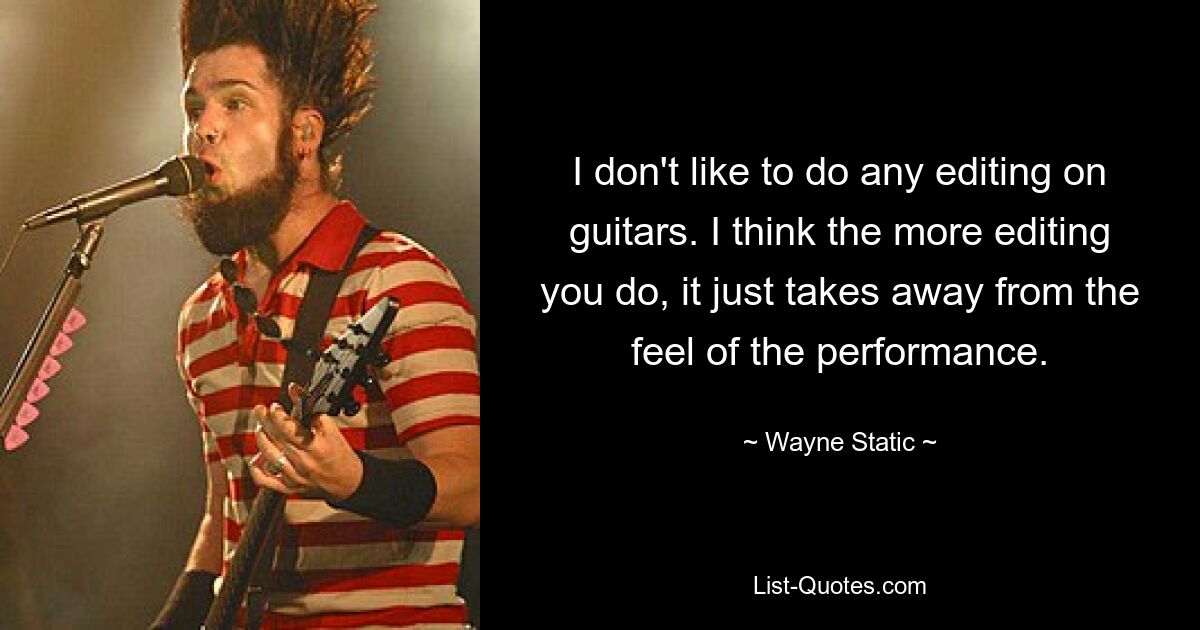 I don't like to do any editing on guitars. I think the more editing you do, it just takes away from the feel of the performance.

~ Wayne Static ~

List-Quotes.com